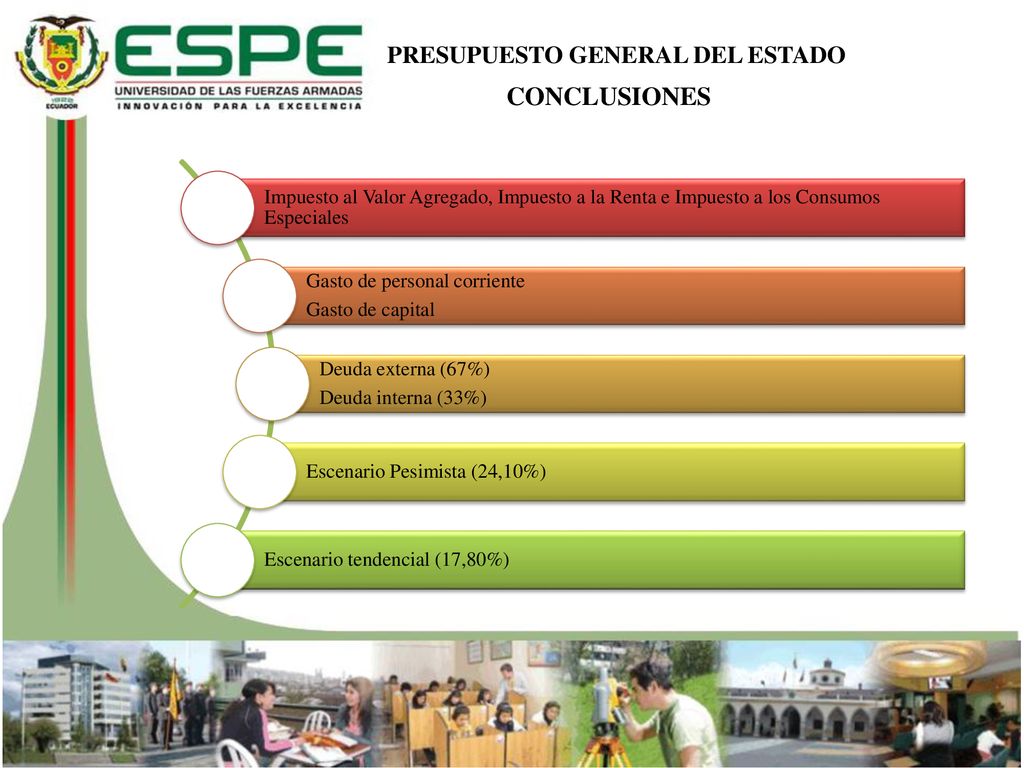 1922 ECUADOR

ESPE
UNIVERSIDAD DE LAS FUERZAS ARMADAS
INNOVACIÓN PARA LA EXCELENCIA

PRESUPUESTO GENERAL DEL ESTADO
CONCLUSIONES

Impuesto al Valor Agregado, Impuesto a la Renta e Impuesto a los Consumos Especiales

Gasto de personal corriente
Gasto de capital

Deuda externa (67%)
Deuda interna (33%)

Escenario Pesimista (24,10%)

Escenario tendencial (17,80%)